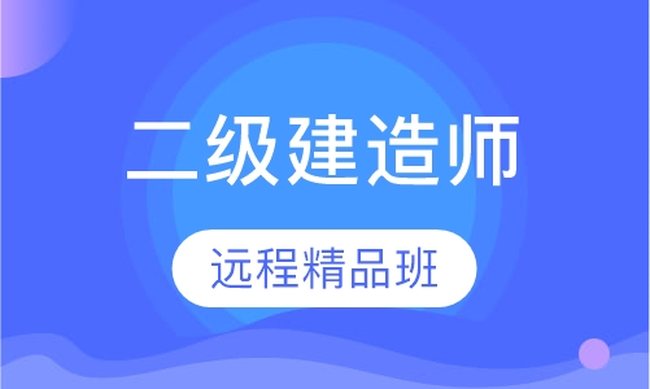 二级建造师

远程精品班